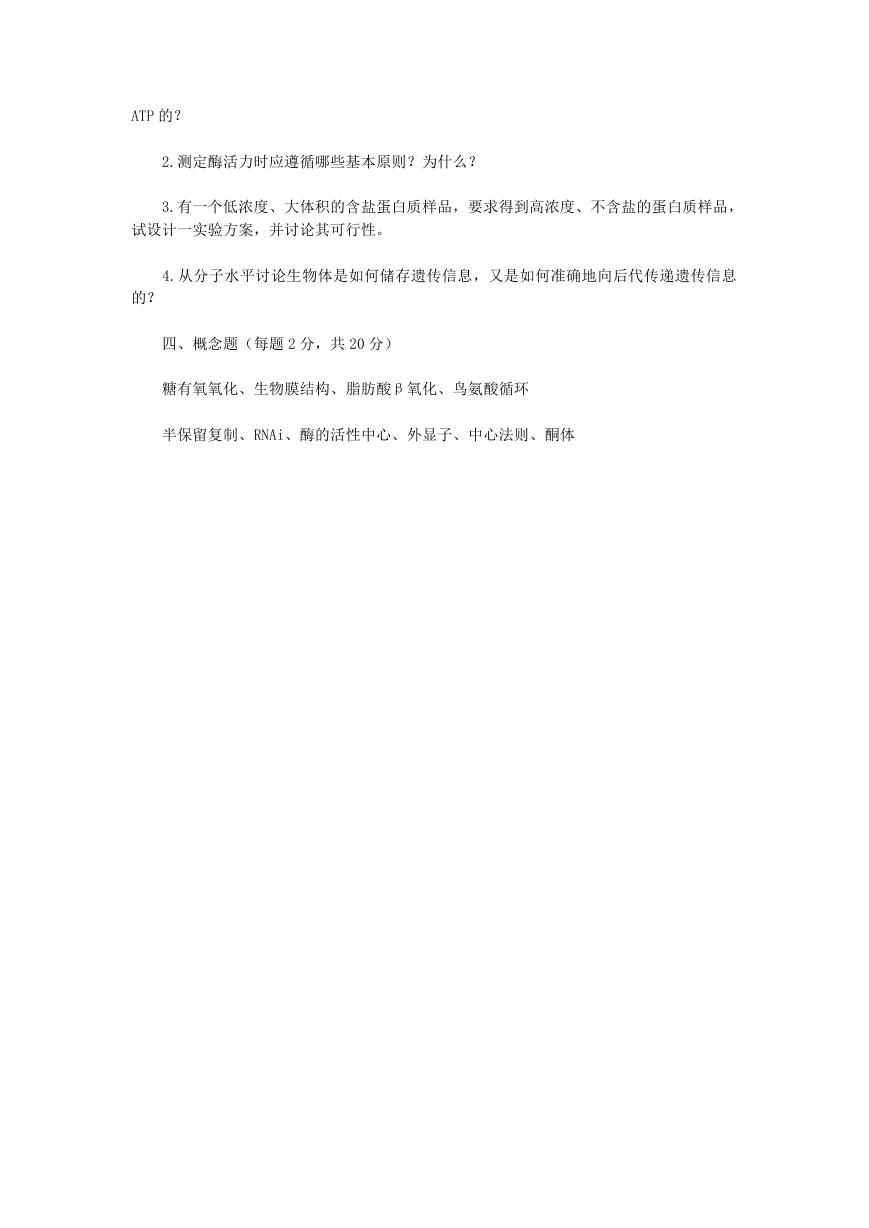 ATP 的？

2.测定酶活力时应遵循哪些基本原则？为什么？

3.有一个低浓度、大体积的含盐蛋白质样品，要求得到高浓度、不含盐的蛋白质样品，试设计一实验方案，并讨论其可行性。

4.从分子水平讨论生物体是如何储存遗传信息，又是如何准确地向后代传递遗传信息的？

四、概念题（每题 2 分，共 20 分）

糖有氧氧化、生物膜结构、脂肪酸β氧化、鸟氨酸循环

半保留复制、RNAi、酶的活性中心、外显子、中心法则、酮体